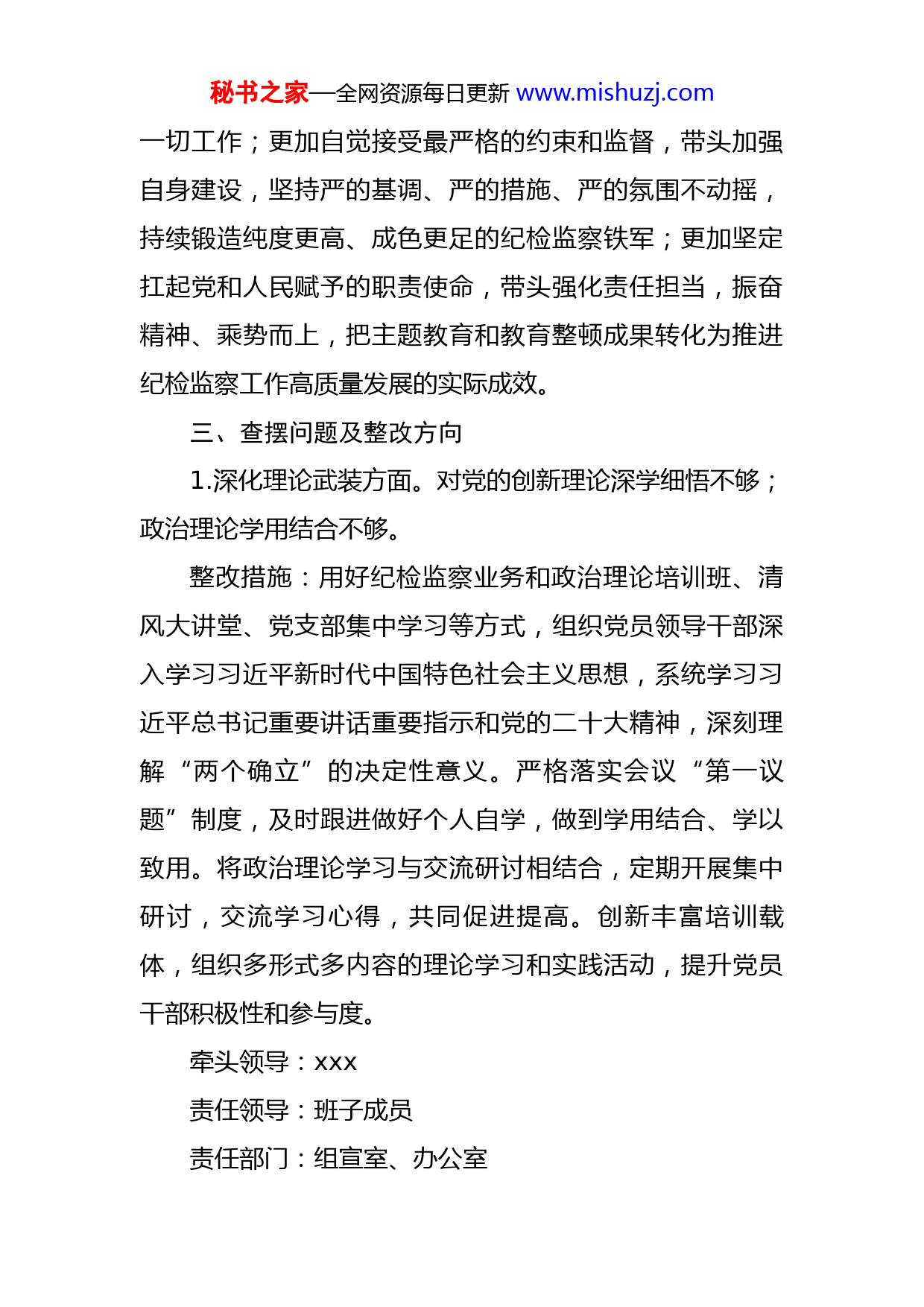 秘书之家—全网资源每日更新 www.mishuzj.com

一切工作；更加自觉接受最严格的约束和监督，带头加强自身建设，坚持严的基调、严的措施、严的氛围不动摇，持续锻造纯度更高、成色更足的纪检监察铁军；更加坚定扛起党和人民赋予的职责使命，带头强化责任担当，振奋精神、乘势而上，把主题教育和教育整顿成果转化为推进纪检监察工作高质量发展的实际成效。

三、查摆问题及整改方向

1.深化理论武装方面。对党的创新理论深学细悟不够；政治理论学用结合不够。

整改措施：用好纪检监察业务和政治理论培训班、清风大讲堂、党支部集中学习等方式，组织党员领导干部深入学习习近平新时代中国特色社会主义思想，系统学习习近平总书记重要讲话重要指示和党的二十大精神，深刻理解“两个确立”的决定性意义。严格落实会议“第一议题”制度，及时跟进做好个人自学，做到学用结合、学以致用。将政治理论学习与交流研讨相结合，定期开展集中研讨，交流学习心得，共同促进提高。创新丰富培训载体，组织多形式多内容的理论学习和实践活动，提升党员干部积极性和参与度。

牵头领导：xxx

责任领导：班子成员

责任部门：组宣室、办公室